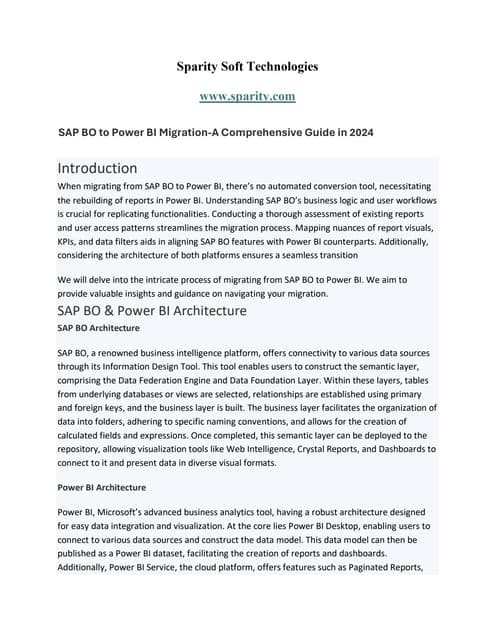 Sparity Soft Technologies

www.sparity.com

SAP BO to Power BI Migration-A Comprehensive Guide in 2024

Introduction

When migrating from SAP BO to Power BI, there's no automated conversion tool, necessitating the rebuilding of reports in Power BI. Understanding SAP BO's business logic and user workflows is crucial for replicating functionalities. Conducting a thorough assessment of existing reports and user access patterns streamlines the migration process. Mapping nuances of report visuals, KPIs, and data filters aids in aligning SAP BO features with Power BI counterparts. Additionally, considering the architecture of both platforms ensures a seamless transition

We will delve into the intricate process of migrating from SAP BO to Power BI. We aim to provide valuable insights and guidance on navigating your migration.

SAP BO & Power BI Architecture

SAP BO Architecture

SAP BO, a renowned business intelligence platform, offers connectivity to various data sources through its Information Design Tool. This tool enables users to construct the semantic layer, comprising the Data Federation Engine and Data Foundation Layer. Within these layers, tables from underlying databases or views are selected, relationships are established using primary and foreign keys, and the business layer is built. The business layer facilitates the organization of data into folders, adhering to specific naming conventions, and allows for the creation of calculated fields and expressions. Once completed, this semantic layer can be deployed to the repository, allowing visualization tools like Web Intelligence, Crystal Reports, and Dashboards to connect to it and present data in diverse visual formats.

Power BI Architecture

Power BI, Microsoft's advanced business analytics tool, having a robust architecture designed for easy data integration and visualization. At the core lies Power BI Desktop, enabling users to connect to various data sources and construct the data model. This data model can then be published as a Power BI dataset, facilitating the creation of reports and dashboards. Additionally, Power BI Service, the cloud platform, offers features such as Paginated Reports,